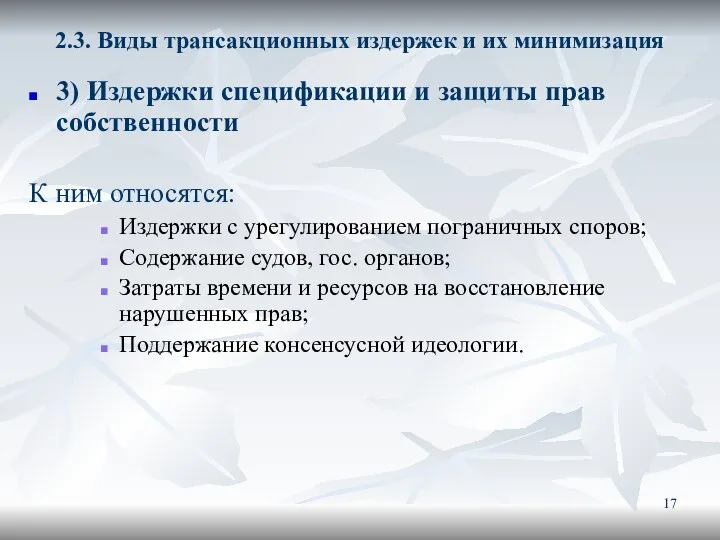 2.3. Виды трансакционных издержек и их минимизация

3) Издержки спецификации и защиты прав собственности

К ним относятся:

Издержки с урегулированием пограничных споров;

Содержание судов, гос. органов;

Затраты времени и ресурсов на восстановление нарушенных прав;

Поддержание консенсусной идеологии.

17